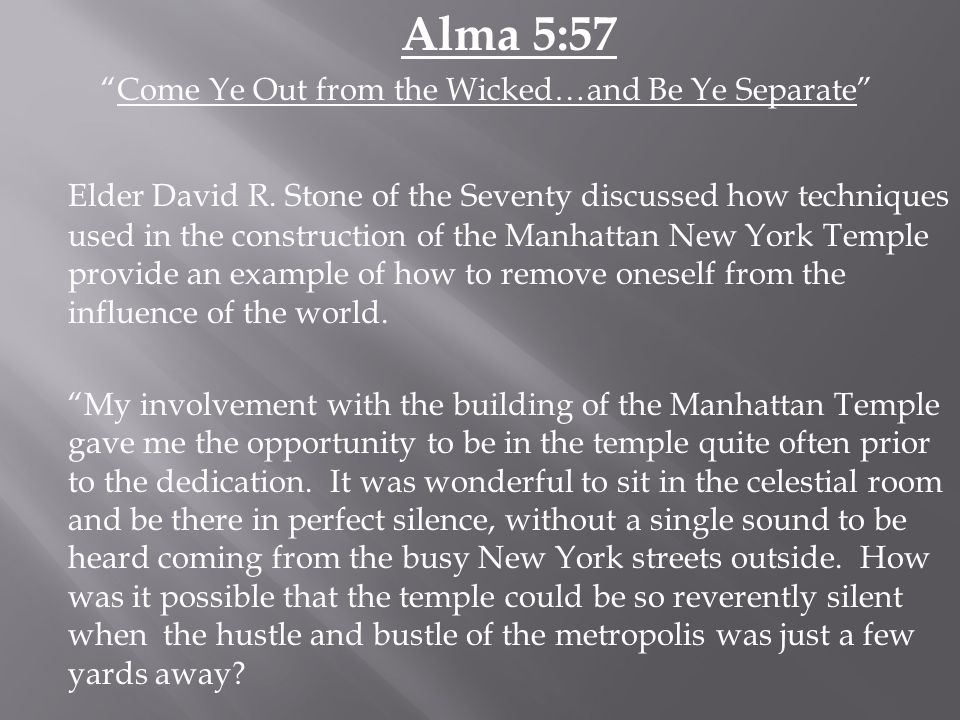 Alma 5:57

“Come Ye Out from the Wicked…and Be Ye Separate”

Elder David R. Stone of the Seventy discussed how techniques used in the construction of the Manhattan New York Temple provide an example of how to remove oneself from the influence of the world.

“My involvement with the building of the Manhattan Temple gave me the opportunity to be in the temple quite often prior to the dedication. It was wonderful to sit in the celestial room and be there in perfect silence, without a single sound to be heard coming from the busy New York streets outside. How was it possible that the temple could be so reverently silent when the hustle and bustle of the metropolis was just a few yards away?